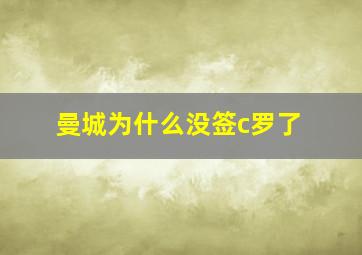 曼城为什么没签c罗了